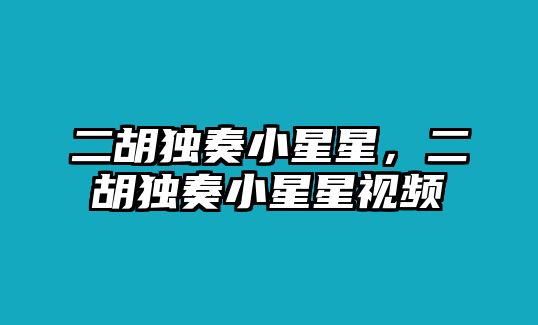 二胡独奏小星星，二胡独奏小星星视频